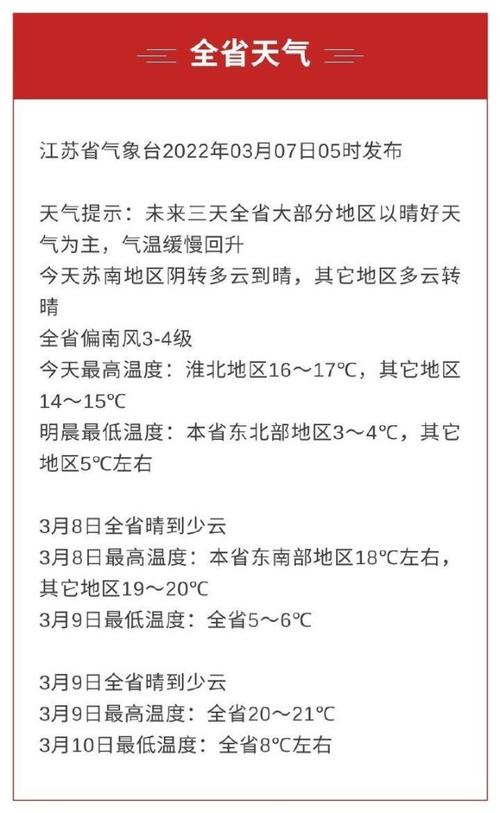 全省天气

江苏省气象台2022年03月07日05时发布

天气提示：未来三天全省大部分地区以晴好天气为主，气温缓慢回升
今天苏南地区阴转多云到晴，其它地区多云转晴
全省偏南风3-4级
今天最高温度：淮北地区16～17℃，其它地区14～15℃
明晨最低温度：本省东北部地区3～4℃，其它地区5℃左右

3月8日全省晴到少云
3月8日最高温度：本省东南部地区18℃左右，其它地区19～20℃
3月9日最低温度：全省5～6℃

3月9日全省晴到少云
3月9日最高温度：全省20～21℃
3月10日最低温度：全省8℃左右